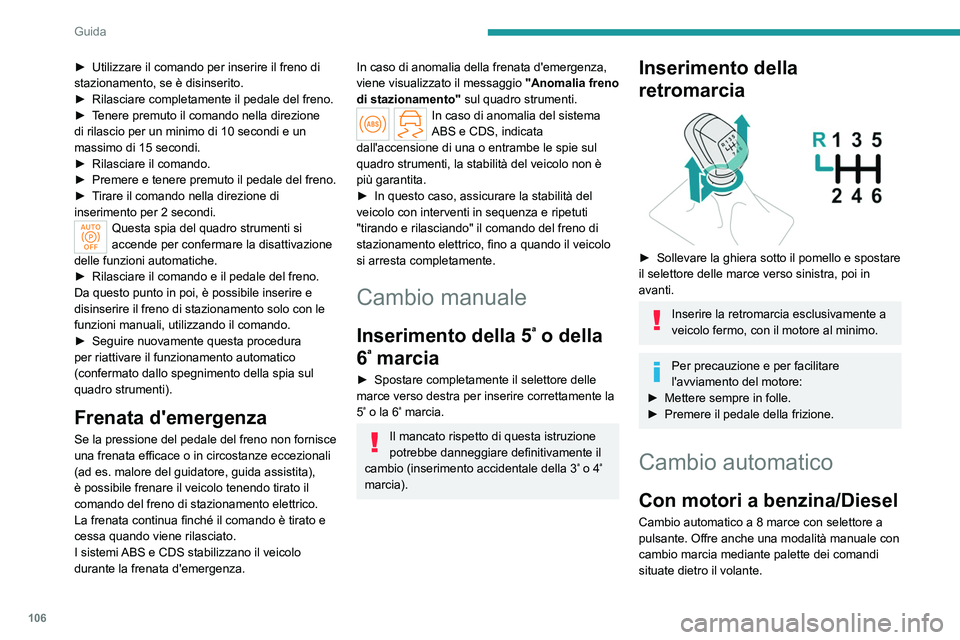 Guida

► Utilizzare il comando per inserire il freno di stazionamento, se è disinserito.
► Rilasciare completamente il pedale del freno.
► Tenere premuto il comando nella direzione di rilascio per un minimo di 10 secondi e un massimo di 15 secondi.
► Rilasciare il comando.
► Premere e tenere premuto il pedale del freno.
► Tirare il comando nella direzione di inserimento per 2 secondi.
AUTO OFF Questa spia del quadro strumenti si accende per confermare la disattivazione delle funzioni automatiche.
► Rilasciare il comando e il pedale del freno.
Da questo punto in poi, è possibile inserire e disinserire il freno di stazionamento solo con le funzioni manuali, utilizzando il comando.
► Seguire nuovamente questa procedura per riattivare il funzionamento automatico (confermato dallo spegnimento della spia sul quadro strumenti).

Frenata d'emergenza

Se la pressione del pedale del freno non fornisce una frenata efficace o in circostanze eccezionali (ad es. malore del guidatore, guida assistita), è possibile frenare il veicolo tenendo tirato il comando del freno di stazionamento elettrico.
La frenata continua finché il comando è tirato e cessa quando viene rilasciato.
I sistemi ABS e CDS stabilizzano il veicolo durante la frenata d'emergenza.

In caso di anomalia della frenata d'emergenza, viene visualizzato il messaggio "Anomalia freno di stazionamento" sul quadro strumenti.
ABS In caso di anomalia del sistema ABS e CDS, indicata dall'accensione di una o entrambe le spie sul quadro strumenti, la stabilità del veicolo non è più garantita.
► In questo caso, assicurare la stabilità del veicolo con interventi in sequenza e ripetuti "tirando e rilasciando" il comando del freno di stazionamento elettrico, fino a quando il veicolo si arresta completamente.

Cambio manuale

Inserimento della 5ª o della 6ª marcia

► Spostare completamente il selettore delle marce verso destra per inserire correttamente la 5ª o la 6ª marcia.

Il mancato rispetto di questa istruzione potrebbe danneggiare definitivamente il cambio (inserimento accidentale della 3ª o 4ª marcia).

Inserimento della retromarcia

R 1 3 5
2 4 6

► Sollevare la ghiera sotto il pomello e spostare il selettore delle marce verso sinistra, poi in avanti.

Inserire la retromarcia esclusivamente a veicolo fermo, con il motore al minimo.

Per precauzione e per facilitare l'avviamento del motore:
► Mettere sempre in folle.
► Premere il pedale della frizione.

Cambio automatico

Con motori a benzina/Diesel

Cambio automatico a 8 marce con selettore a pulsante. Offre anche una modalità manuale con cambio marcia mediante palette dei comandi situate dietro il volante.

106

carmanualsonline.info